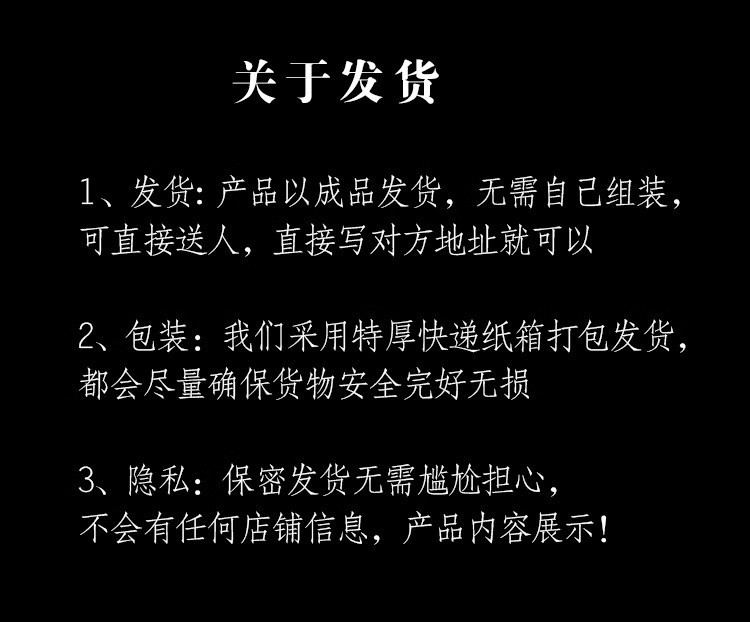 关于发货

1、发货:产品以成品发货，无需自己组装，可直接送人，直接写对方地址就可以

2、包装：我们采用特厚快递纸箱打包发货，都会尽量确保货物安全完好无损

3、隐私：保密发货无需尴尬担心，不会有任何店铺信息，产品内容展示!